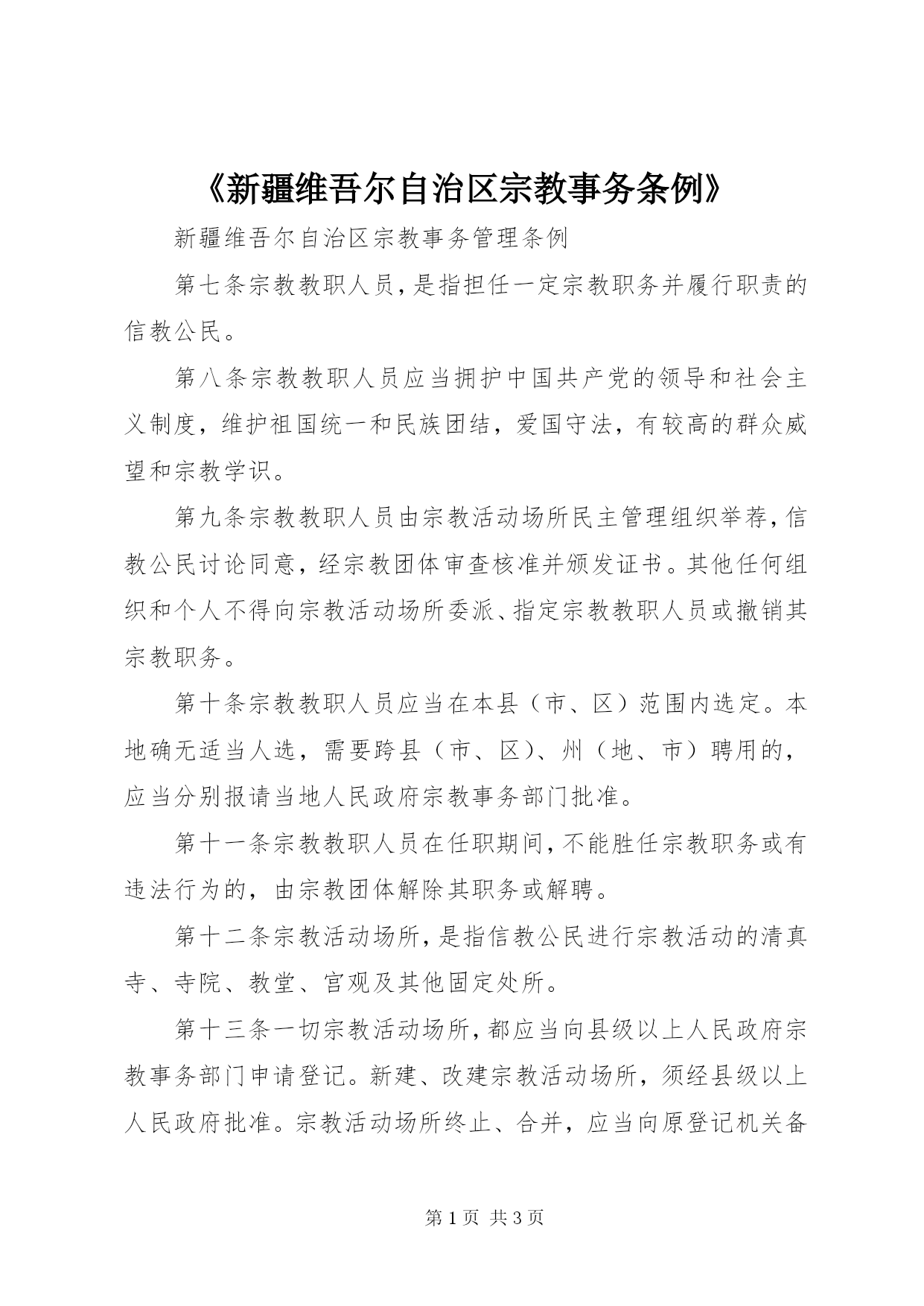 《新疆维吾尔自治区宗教事务条例》

新疆维吾尔自治区宗教事务管理条例

第七条宗教教职人员，是指担任一定宗教职务并履行职责的信教公民。

第八条宗教教职人员应当拥护中国共产党的领导和社会主义制度，维护祖国统一和民族团结，爱国守法，有较高的群众威望和宗教学识。

第九条宗教教职人员由宗教活动场所民主管理组织举荐，信教公民讨论同意，经宗教团体审查核准并颁发证书。其他任何组织和个人不得向宗教活动场所委派、指定宗教教职人员或撤销其宗教职务。

第十条宗教教职人员应当在本县（市、区）范围内选定。本地确无适当人选，需要跨县（市、区）、州（地、市）聘用的，应当分别报请当地人民政府宗教事务部门批准。

第十一条宗教教职人员在任职期间，不能胜任宗教职务或有违法行为的，由宗教团体解除其职务或解聘。

第十二条宗教活动场所，是指信教公民进行宗教活动的清真寺、寺院、教堂、宫观及其他固定处所。

第十三条一切宗教活动场所，都应当向县级以上人民政府宗教事务部门申请登记。新建、改建宗教活动场所，须经县级以上人民政府批准。宗教活动场所终止、合并，应当向原登记机关备

第 1 页 共 3 页